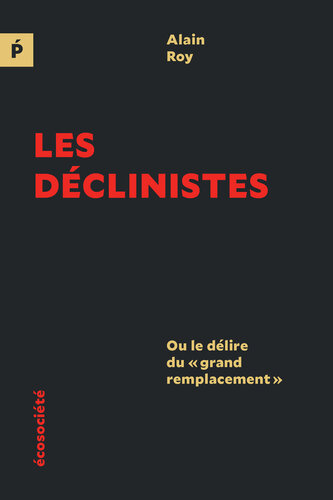 Ṕ

Alain
Roy

LES
DÉCLINISTES

Ou le délire du « grand remplacement »

écosociété